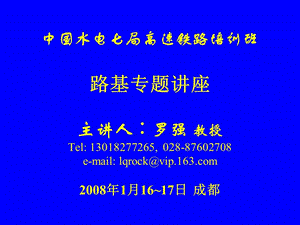 中国水电七局高速铁路培训班

路基专题讲座

主讲人：罗强 教授
Tel: 13018277265, 028-87602708
e-mail: lqrock@vip.163.com

2008年1月16~17日 成都